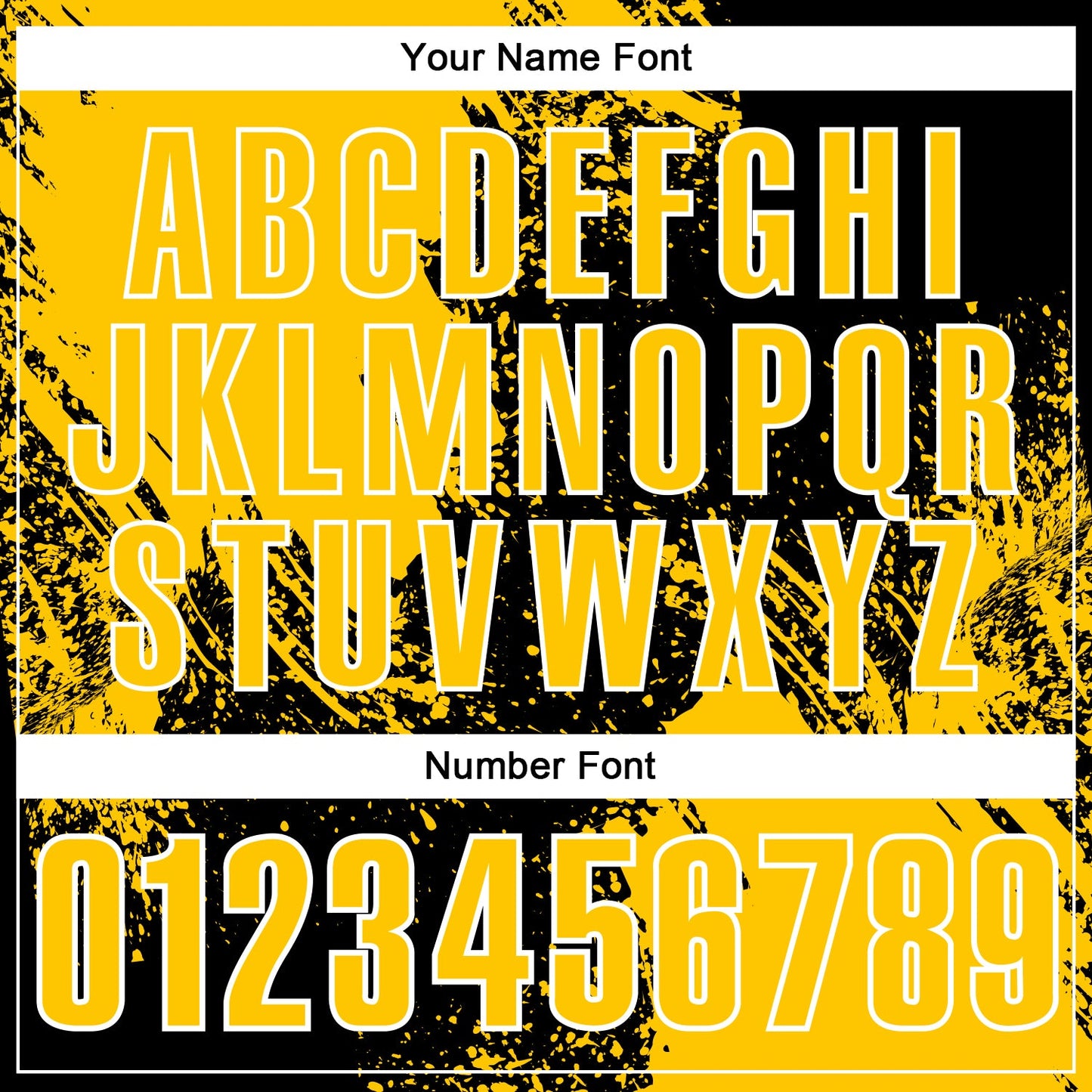 Your Name Font

ABCDEFGHI
JKLMNOPQR
STUVWXYZ

Number Font

0123456789